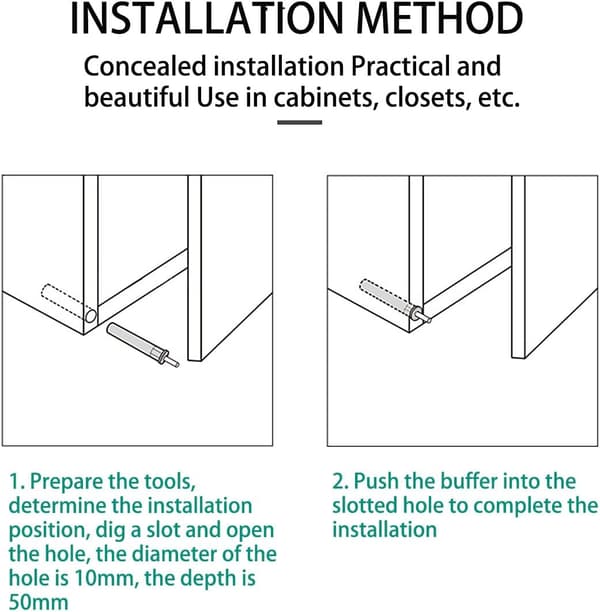 INSTALLATION METHOD

Concealed installation Practical and beautiful Use in cabinets, closets, etc.

1. Prepare the tools, determine the installation position, dig a slot and open the hole, the diameter of the hole is 10mm, the depth is 50mm

2. Push the buffer into the slotted hole to complete the installation